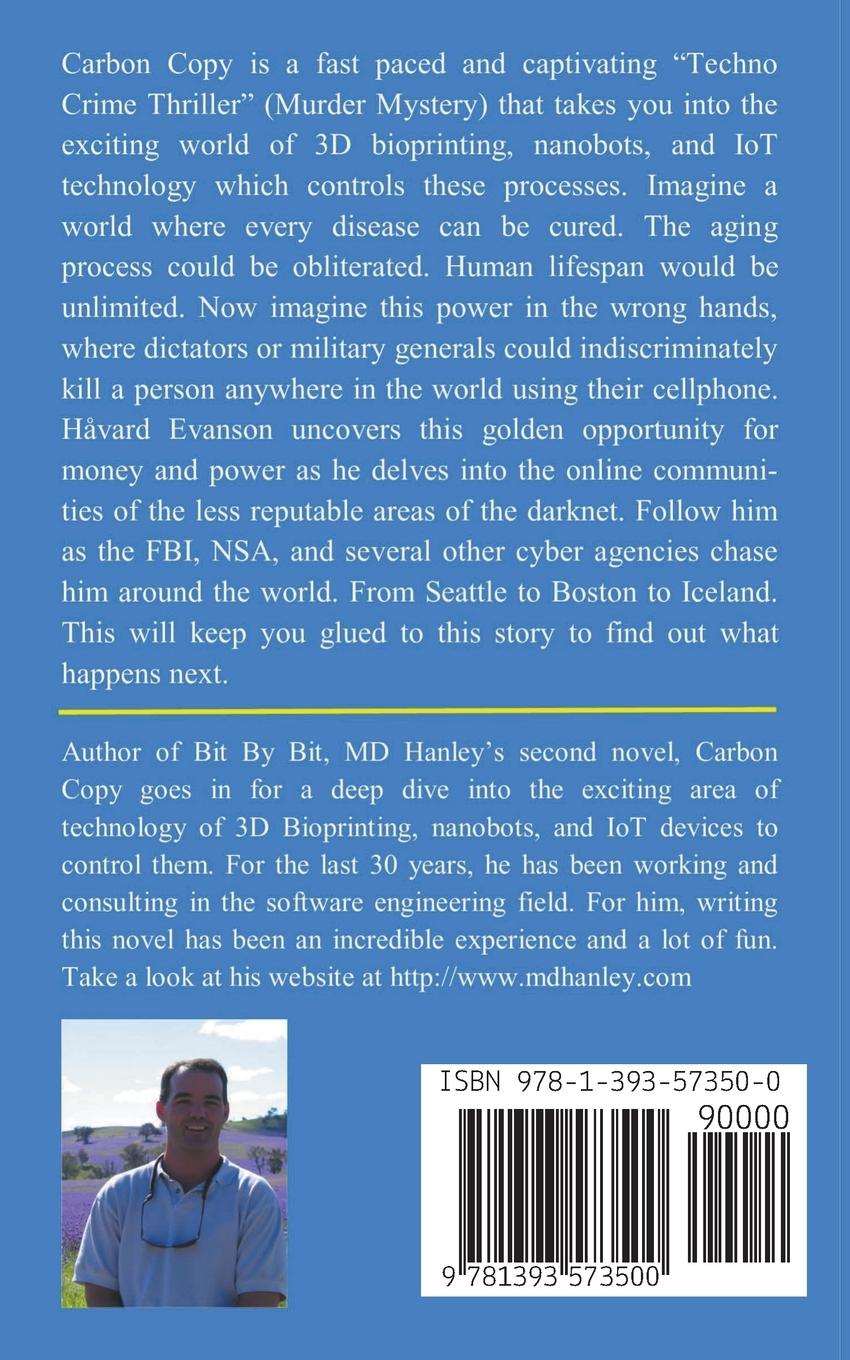 Carbon Copy is a fast paced and captivating “Techno Crime Thriller” (Murder Mystery) that takes you into the exciting world of 3D bioprinting, nanobots, and IoT technology which controls these processes. Imagine a world where every disease can be cured. The aging process could be obliterated. Human lifespan would be unlimited. Now imagine this power in the wrong hands, where dictators or military generals could indiscriminately kill a person anywhere in the world using their cellphone. Håvard Evanson uncovers this golden opportunity for money and power as he delves into the online communities of the less reputable areas of the darknet. Follow him as the FBI, NSA, and several other cyber agencies chase him around the world. From Seattle to Boston to Iceland. This will keep you glued to this story to find out what happens next.

Author of Bit By Bit, MD Hanley’s second novel, Carbon Copy goes in for a deep dive into the exciting area of technology of 3D Bioprinting, nanobots, and IoT devices to control them. For the last 30 years, he has been working and consulting in the software engineering field. For him, writing this novel has been an incredible experience and a lot of fun. Take a look at his website at http://www.mdhanley.com

ISBN 978-1-393-57350-0

90000

9 781393 573500